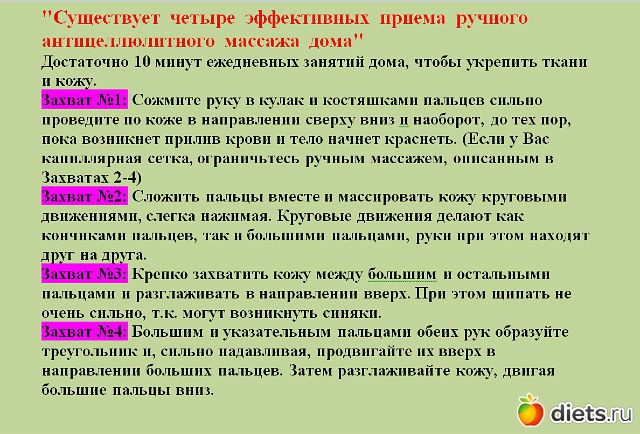 "Существует четыре эффективных приема ручного антицеллюлитного массажа дома"

Достаточно 10 минут ежедневных занятий дома, чтобы укрепить ткани и кожу.

Захват №1: Сожмите руку в кулак и костяшками пальцев сильно проведите по коже в направлении сверху вниз и наоборот, до тех пор, пока возникнет прилив крови и тело начнет краснеть. (Если у Вас капиллярная сетка, ограничьтесь ручным массажем, описанным в Захватах 2-4)

Захват №2: Сложить пальцы вместе и массировать кожу круговыми движениями, слегка нажимая. Круговые движения делают как кончиками пальцев, так и большими пальцами, руки при этом находят друг на друга.

Захват №3: Крепко захватить кожу между большим и остальными пальцами и разглаживать в направлении вверх. При этом щипать не очень сильно, т.к. могут возникнуть синяки.

Захват №4: Большим и указательным пальцами обеих рук образуйте треугольник и, сильно надавливая, продвигайте их вверх в направлении больших пальцев. Затем разглаживайте кожу, двигая большие пальцы вниз.

diets.ru